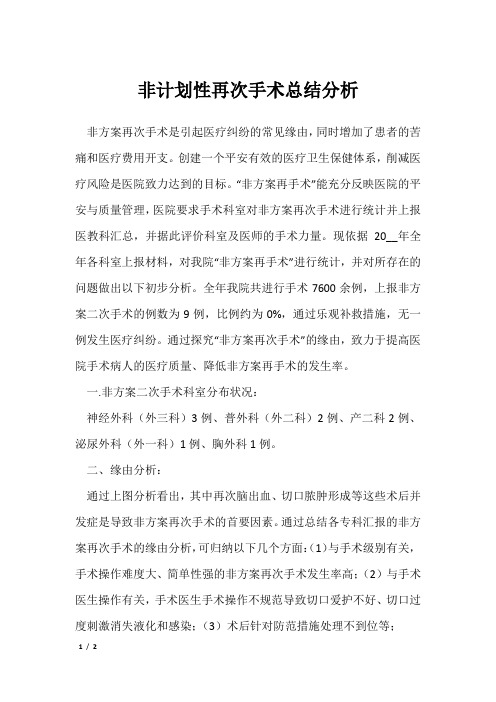 非计划性再次手术总结分析

非方案再次手术是引起医疗纠纷的常见缘由，同时增加了患者的苦痛和医疗费用开支。创建一个平安有效的医疗卫生保健体系，削减医疗风险是医院致力达到的目标。“非方案再手术”能充分反映医院的平安与质量管理，医院要求手术科室对非方案再次手术进行统计并上报医教科汇总，并据此评价科室及医师的手术力量。现依据 20__年全年各科室上报材料，对我院“非方案再手术”进行统计，并对所存在的问题做出以下初步分析。全年我院共进行手术 7600 余例，上报非方案二次手术的例数为 9 例，比例约为 0%，通过乐观补救措施，无一例发生医疗纠纷。通过探究“非方案再次手术”的缘由，致力于提高医院手术病人的医疗质量、降低非方案再手术的发生率。

一.非方案二次手术科室分布状况：

神经外科（外三科）3 例、普外科（外二科）2 例、产二科 2 例、泌尿外科（外一科）1 例、胸外科 1 例。

二、缘由分析：

通过上图分析看出，其中再次脑出血、切口脓肿形成等这些术后并发症是导致非方案再次手术的首要因素。通过总结各专科汇报的非方案再次手术的缘由分析，可归纳以下几个方面：（1）与手术级别有关，手术操作难度大、简单性强的非方案再次手术发生率高；（2）与手术医生操作有关，手术医生手术操作不规范导致切口爱护不好、切口过度刺激消失液化和感染；（3）术后针对防范措施处理不到位等；

1 / 2